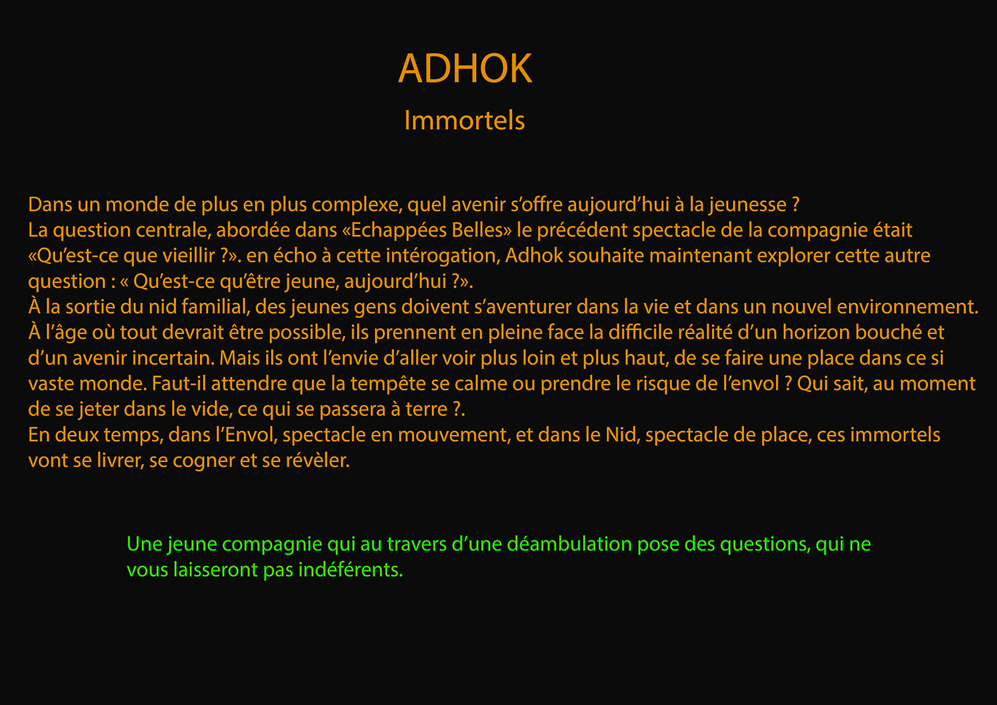 ADHOK

Immortels

Dans un monde de plus en plus complexe, quel avenir s'offre aujourd'hui à la jeunesse ?
La question centrale, abordée dans «Echappées Belles» le précédent spectacle de la compagnie était «Qu'est-ce que vieillir ?». en écho à cette intérogation, Adhok souhaite maintenant explorer cette autre question : « Qu'est-ce qu'être jeune, aujourd'hui ?».
À la sortie du nid familial, des jeunes gens doivent s'aventurer dans la vie et dans un nouvel environnement. À l'âge où tout devrait être possible, ils prennent en pleine face la difficile réalité d'un horizon bouché et d'un avenir incertain. Mais ils ont l'envie d'aller voir plus loin et plus haut, de se faire une place dans ce si vaste monde. Faut-il attendre que la tempête se calme ou prendre le risque de l'envol ? Qui sait, au moment de se jeter dans le vide, ce qui se passera à terre ?.
En deux temps, dans l'Envol, spectacle en mouvement, et dans le Nid, spectacle de place, ces immortels vont se livrer, se cogner et se révèler.

Une jeune compagnie qui au travers d'une déambulation pose des questions, qui ne vous laisseront pas indéférents.